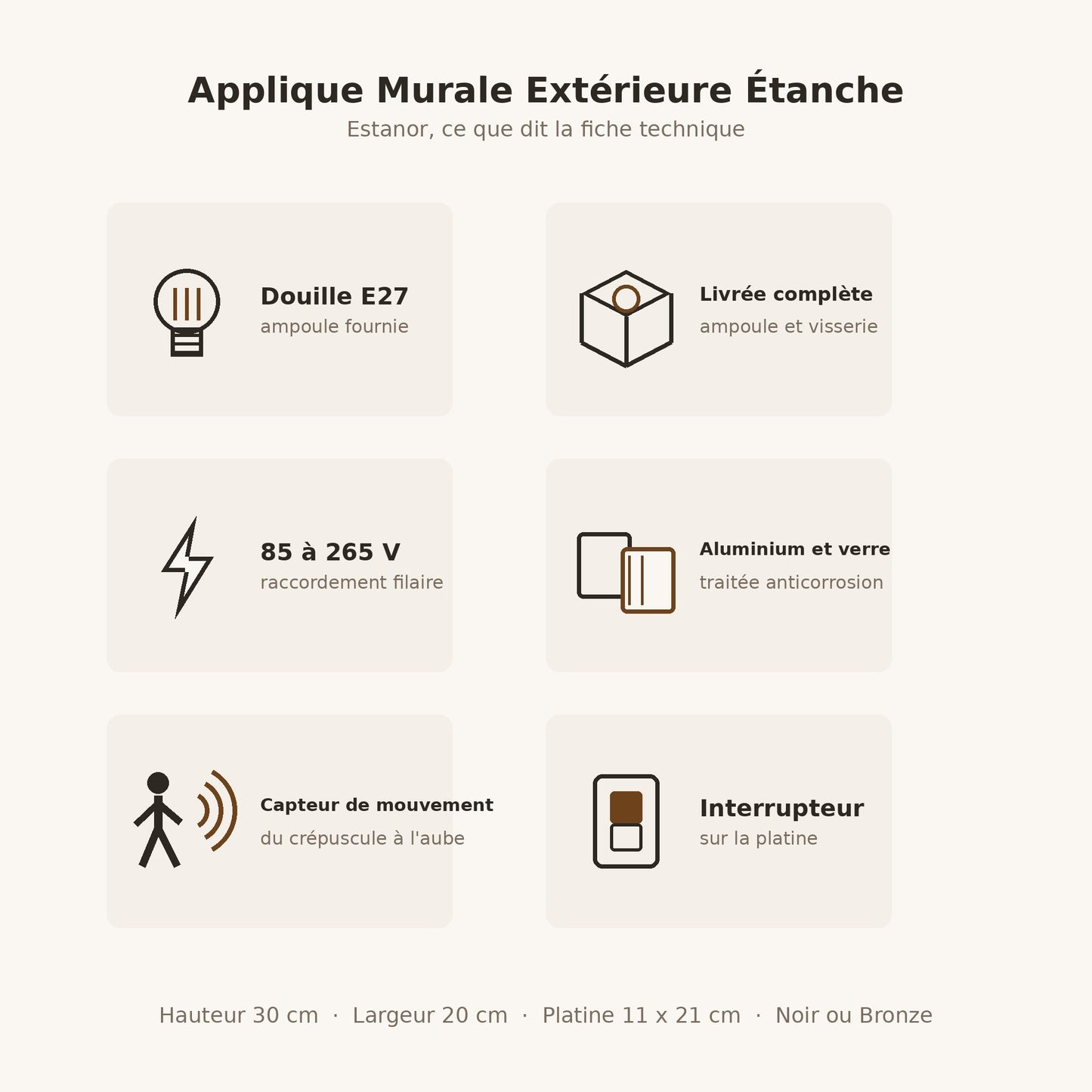 Applique Murale Extérieure Étanche
Estanor, ce que dit la fiche technique

Douille E27
ampoule fournie

Livrée complète
ampoule et visserie

85 à 265 V
raccordement filaire

Aluminium et verre
traitée anticorrosion

Capteur de mouvement
du crépuscule à l'aube

Interrupteur
sur la platine

Hauteur 30 cm · Largeur 20 cm · Platine 11 x 21 cm · Noir ou Bronze